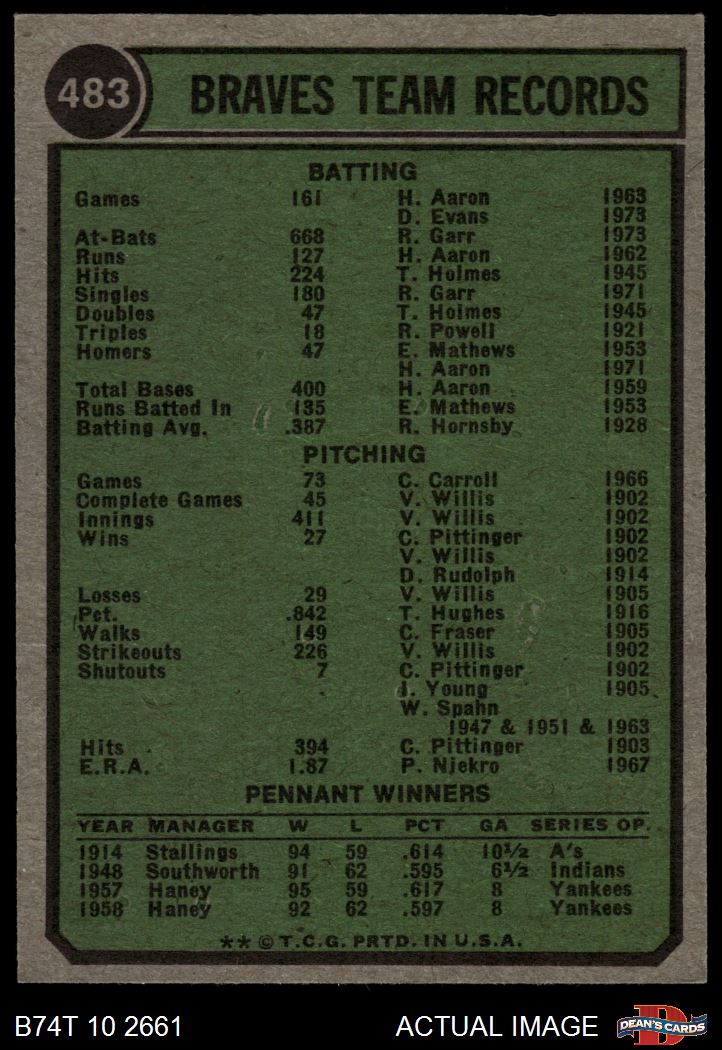 483 BRAVES TEAM RECORDS

BATTING

| | | | |
|---|---|---|---|
| Games | 161 | H. Aaron | 1963 |
| | | D. Evans | 1973 |
| At-Bats | 668 | R. Garr | 1973 |
| Runs | 127 | H. Aaron | 1962 |
| Hits | 224 | T. Holmes | 1945 |
| Singles | 180 | R. Garr | 1971 |
| Doubles | 47 | T. Holmes | 1945 |
| Triples | 18 | R. Powell | 1921 |
| Homers | 47 | E. Mathews | 1953 |
| | | H. Aaron | 1971 |
| Total Bases | 400 | H. Aaron | 1959 |
| Runs Batted In | 135 | E. Mathews | 1953 |
| Batting Avg. | .387 | R. Hornsby | 1928 |

PITCHING

| | | | |
|---|---|---|---|
| Games | 73 | C. Carroll | 1966 |
| Complete Games | 45 | V. Willis | 1902 |
| Innings | 411 | V. Willis | 1902 |
| Wins | 27 | C. Pittinger | 1902 |
| | | V. Willis | 1902 |
| | | D. Rudolph | 1914 |
| Losses | 29 | V. Willis | 1905 |
| Pct. | .842 | T. Hughes | 1916 |
| Walks | 149 | C. Fraser | 1905 |
| Strikeouts | 226 | V. Willis | 1902 |
| Shutouts | 7 | C. Pittinger | 1902 |
| | | I. Young | 1905 |
| | | W. Spahn | 1947 & 1951 & 1963 |
| Hits | 394 | C. Pittinger | 1903 |
| E.R.A. | 1.87 | P. Niekro | 1967 |

PENNANT WINNERS

| YEAR | MANAGER | W | L | PCT | GA | SERIES OP. |
|---|---|---|---|---|---|---|
| 1914 | Stallings | 94 | 59 | .614 | 10½ | A's |
| 1948 | Southworth | 91 | 62 | .595 | 6½ | Indians |
| 1957 | Haney | 95 | 59 | .617 | 8 | Yankees |
| 1958 | Haney | 92 | 62 | .597 | 8 | Yankees |

** © T.C.G. PRTD. IN U.S.A.

B74T 10 2661 ACTUAL IMAGE DEAN'S CARDS